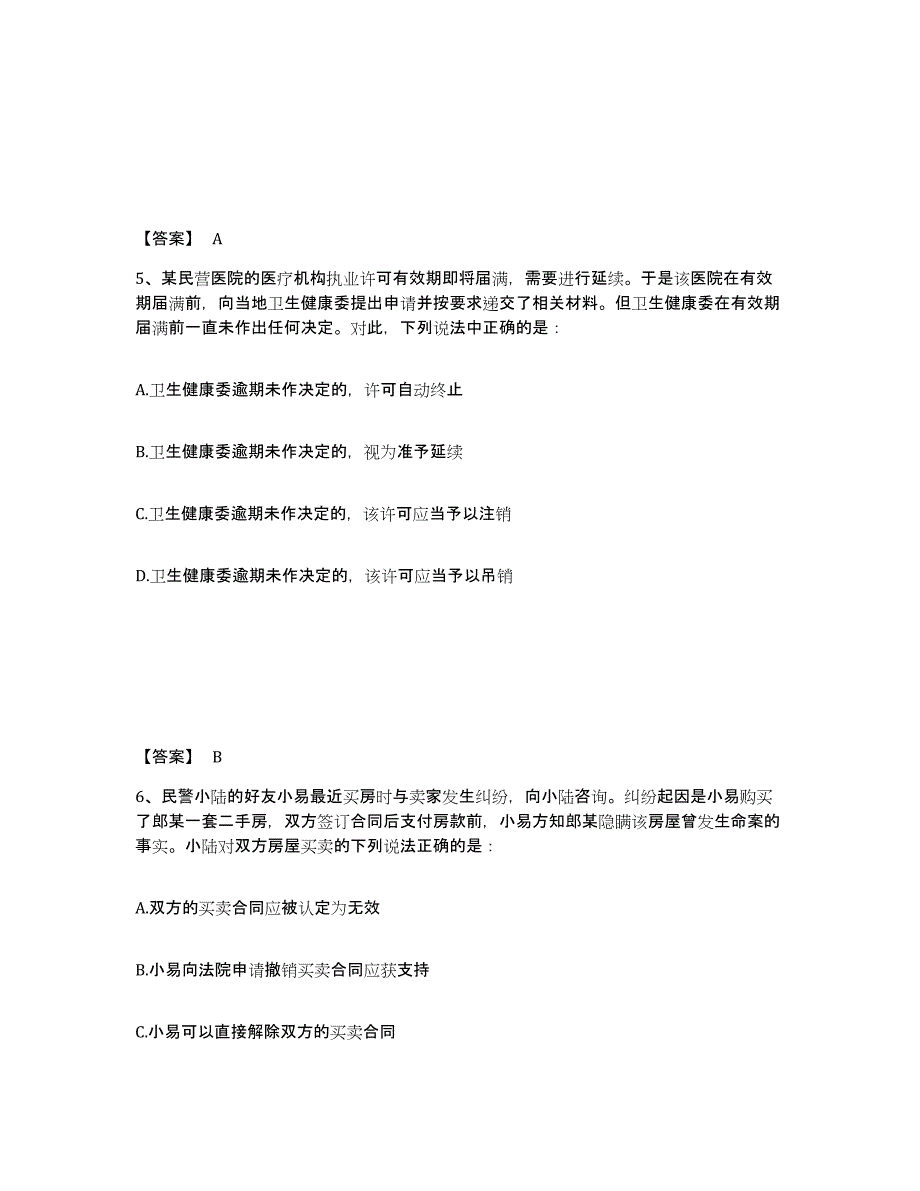 【答案】 A

5、某民营医院的医疗机构执业许可有效期即将届满，需要进行延续。于是该医院在有效期届满前，向当地卫生健康委提出申请并按要求递交了相关材料。但卫生健康委在有效期届满前一直未作出任何决定。对此，下列说法中正确的是：

A.卫生健康委逾期未作决定的，许可自动终止

B.卫生健康委逾期未作决定的，视为准予延续

C.卫生健康委逾期未作决定的，该许可应当予以注销

D.卫生健康委逾期未作决定的，该许可应当予以吊销

【答案】 B

6、民警小陆的好友小易最近买房时与卖家发生纠纷，向小陆咨询。纠纷起因是小易购买了郎某一套二手房，双方签订合同后支付房款前，小易方知郎某隐瞒该房屋曾发生命案的事实。小陆对双方房屋买卖的下列说法正确的是：

A.双方的买卖合同应被认定为无效

B.小易向法院申请撤销买卖合同应获支持

C.小易可以直接解除双方的买卖合同